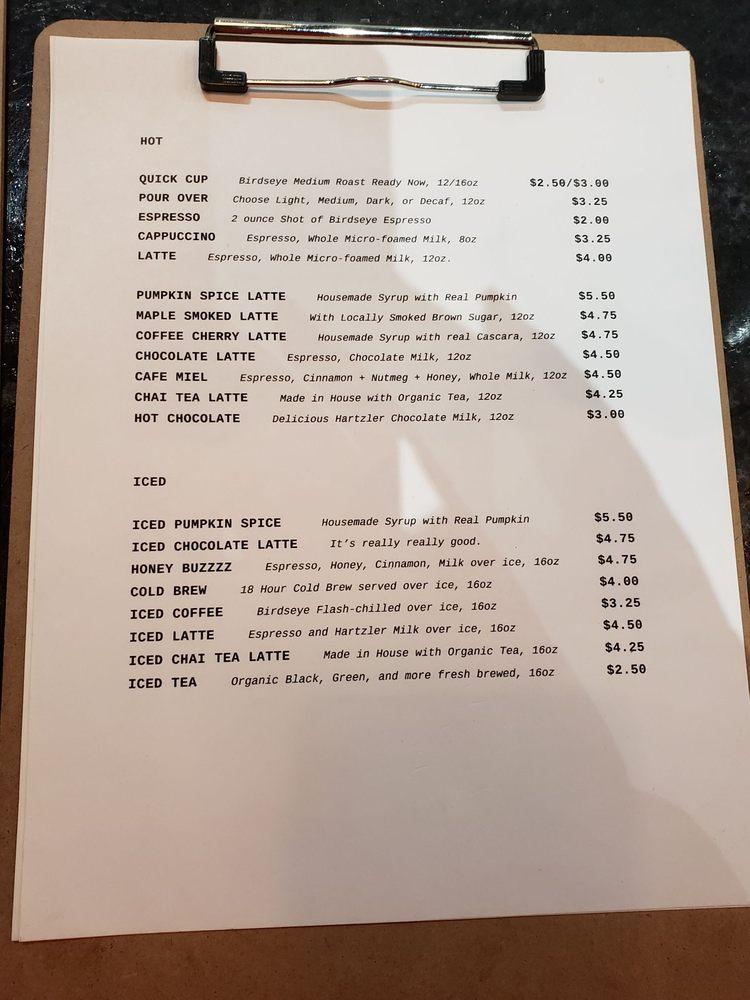 HOT

QUICK CUP Birdseye Medium Roast Ready Now, 12/16oz $2.50/$3.00
POUR OVER Choose Light, Medium, Dark, or Decaf, 12oz $3.25
ESPRESSO 2 ounce Shot of Birdseye Espresso $2.00
CAPPUCCINO Espresso, Whole Micro-foamed Milk, 8oz $3.25
LATTE Espresso, Whole Micro-foamed Milk, 12oz. $4.00

PUMPKIN SPICE LATTE Housemade Syrup with Real Pumpkin $5.50
MAPLE SMOKED LATTE With Locally Smoked Brown Sugar, 12oz $4.75
COFFEE CHERRY LATTE Housemade Syrup with real Cascara, 12oz $4.75
CHOCOLATE LATTE Espresso, Chocolate Milk, 12oz $4.50
CAFE MIEL Espresso, Cinnamon + Nutmeg + Honey, Whole Milk, 12oz $4.50
CHAI TEA LATTE Made in House with Organic Tea, 12oz $4.25
HOT CHOCOLATE Delicious Hartzler Chocolate Milk, 12oz $3.00

ICED

ICED PUMPKIN SPICE Housemade Syrup with Real Pumpkin $5.50
ICED CHOCOLATE LATTE It's really really good. $4.75
HONEY BUZZZZ Espresso, Honey, Cinnamon, Milk over ice, 16oz $4.75
COLD BREW 18 Hour Cold Brew served over ice, 16oz $4.00
ICED COFFEE Birdseye Flash-chilled over ice, 16oz $3.25
ICED LATTE Espresso and Hartzler Milk over ice, 16oz $4.50
ICED CHAI TEA LATTE Made in House with Organic Tea, 16oz $4.25
ICED TEA Organic Black, Green, and more fresh brewed, 16oz $2.50